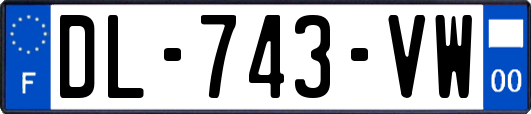 F
DL-743-VW
00